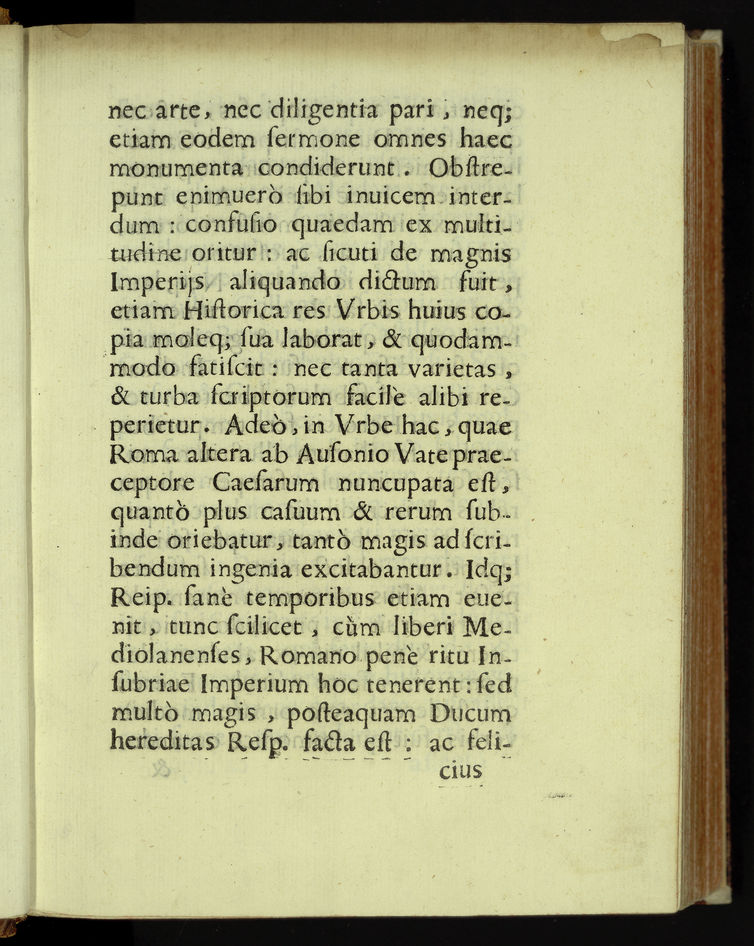 nec arte, nec diligentia pari, neq; etiam eodem ſermone omnes haec monumenta condiderunt. Obſtrepunt enimuerò ſibi inuicem interdum: confuſio quaedam ex multitudine oritur: ac ſicuti de magnis Imperijs aliquando dictum fuit, etiam Hiſtorica res Vrbis huius copia moleq; ſua laborat, & quodammodo fatiſcit: nec tanta varietas, & turba ſcriptorum facilè alibi reperietur. Adeò, in Vrbe hac, quae Roma altera ab Auſonio Vate praeceptore Caeſarum nuncupata eſt, quantò plus caſuum & rerum ſubinde oriebatur, tantò magis ad ſcribendum ingenia excitabantur. Idq; Reip. ſanè temporibus etiam euenit, tunc ſcilicet, cùm liberi Mediolanenſes, Romano penè ritu Inſubriae Imperium hoc tenerent: ſed multò magis, poſteaquam Ducum hereditas Reſp. facta eſt: ac feli-

cius